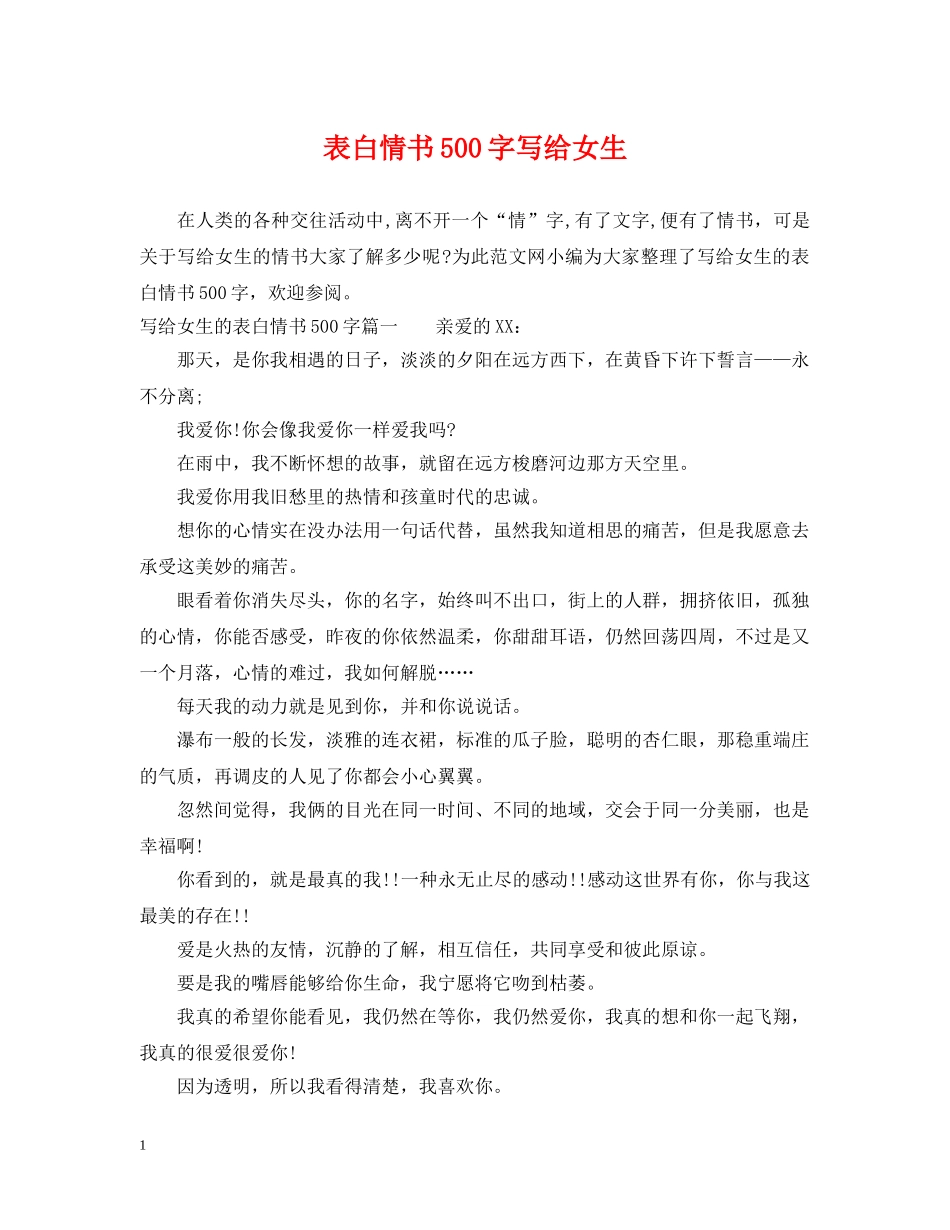 表白情书500字写给女生

在人类的各种交往活动中,离不开一个“情”字,有了文字,便有了情书，可是关于写给女生的情书大家了解多少呢?为此范文网小编为大家整理了写给女生的表白情书500字，欢迎参阅。

写给女生的表白情书500字篇一　　亲爱的XX：

那天，是你我相遇的日子，淡淡的夕阳在远方西下，在黄昏下许下誓言——永不分离;

我爱你!你会像我爱你一样爱我吗?

在雨中，我不断怀想的故事，就留在远方梭磨河边那方天空里。

我爱你用我旧愁里的热情和孩童时代的忠诚。

想你的心情实在没办法用一句话代替，虽然我知道相思的痛苦，但是我愿意去承受这美妙的痛苦。

眼看着你消失尽头，你的名字，始终叫不出口，街上的人群，拥挤依旧，孤独的心情，你能否感受，昨夜的你依然温柔，你甜甜耳语，仍然回荡四周，不过是又一个月落，心情的难过，我如何解脱……

每天我的动力就是见到你，并和你说说话。

瀑布一般的长发，淡雅的连衣裙，标准的瓜子脸，聪明的杏仁眼，那稳重端庄的气质，再调皮的人见了你都会小心翼翼。

忽然间觉得，我俩的目光在同一时间、不同的地域，交会于同一分美丽，也是幸福啊!

你看到的，就是最真的我!!一种永无止尽的感动!!感动这世界有你，你与我这最美的存在!!

爱是火热的友情，沉静的了解，相互信任，共同享受和彼此原谅。

要是我的嘴唇能够给你生命，我宁愿将它吻到枯萎。

我真的希望你能看见，我仍然在等你，我仍然爱你，我真的想和你一起飞翔，我真的很爱很爱你!

因为透明，所以我看得清楚，我喜欢你。

1